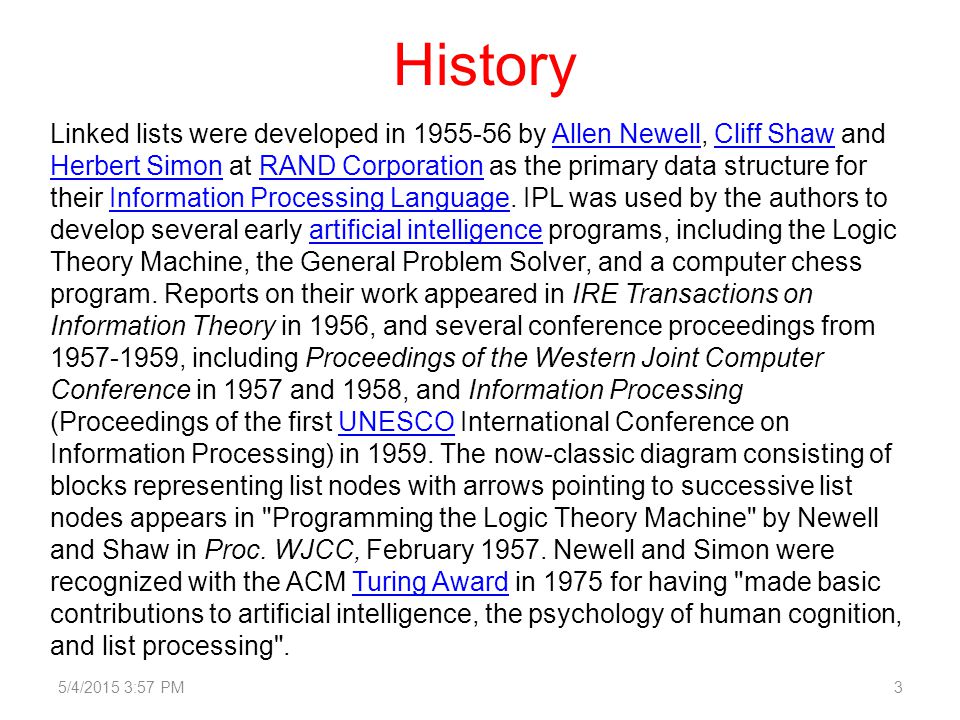 History

Linked lists were developed in 1955-56 by Allen Newell, Cliff Shaw and Herbert Simon at RAND Corporation as the primary data structure for their Information Processing Language. IPL was used by the authors to develop several early artificial intelligence programs, including the Logic Theory Machine, the General Problem Solver, and a computer chess program. Reports on their work appeared in IRE Transactions on Information Theory in 1956, and several conference proceedings from 1957-1959, including Proceedings of the Western Joint Computer Conference in 1957 and 1958, and Information Processing (Proceedings of the first UNESCO International Conference on Information Processing) in 1959. The now-classic diagram consisting of blocks representing list nodes with arrows pointing to successive list nodes appears in "Programming the Logic Theory Machine" by Newell and Shaw in Proc. WJCC, February 1957. Newell and Simon were recognized with the ACM Turing Award in 1975 for having "made basic contributions to artificial intelligence, the psychology of human cognition, and list processing".

5/4/2015 3:57 PM

3